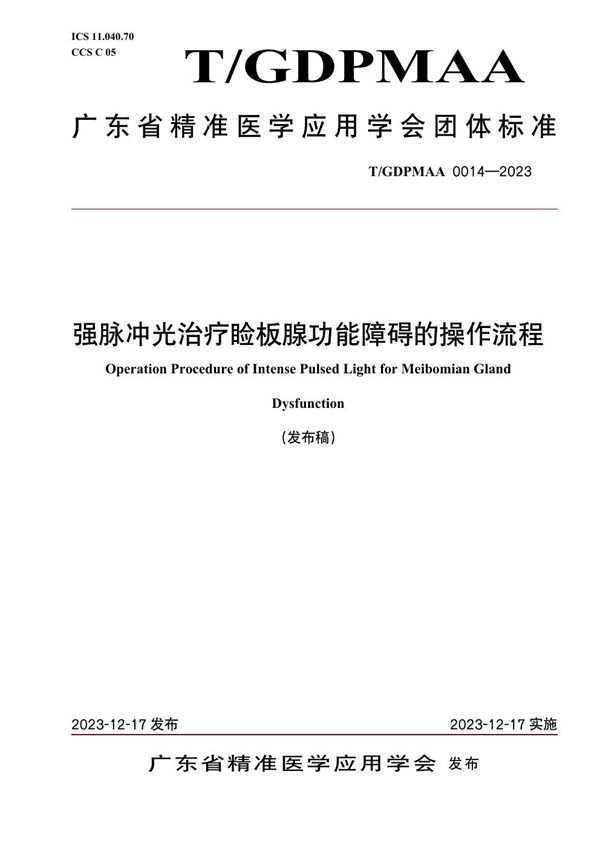 ICS 11.040.70
CCS C 05

T/GDPMAA

广东省精准医学应用学会团体标准

T/GDPMAA 0014—2023

强脉冲光治疗睑板腺功能障碍的操作流程

Operation Procedure of Intense Pulsed Light for Meibomian Gland Dysfunction

（发布稿）

2023-12-17 发布

2023-12-17 实施

广东省精准医学应用学会 发布